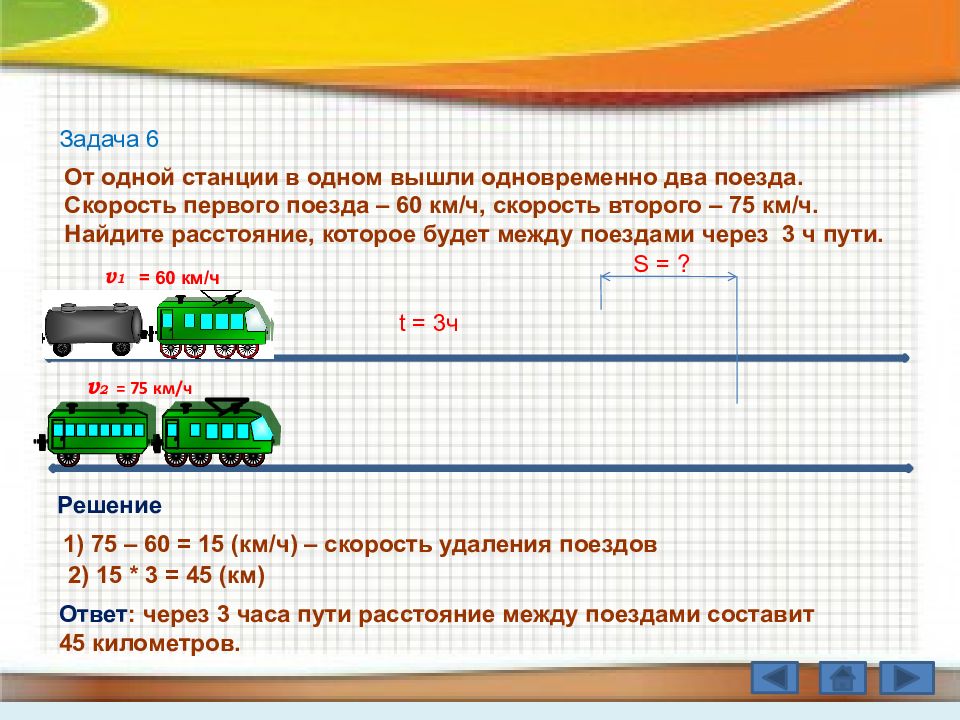 Задача 6

От одной станции в одном вышли одновременно два поезда. Скорость первого поезда – 60 км/ч, скорость второго – 75 км/ч. Найдите расстояние, которое будет между поездами через 3 ч пути.

S = ?

$v_1$ = 60 км/ч

t = 3ч

$v_2$ = 75 км/ч

Решение

1) 75 – 60 = 15 (км/ч) – скорость удаления поездов

2) 15 * 3 = 45 (км)

Ответ: через 3 часа пути расстояние между поездами составит 45 километров.